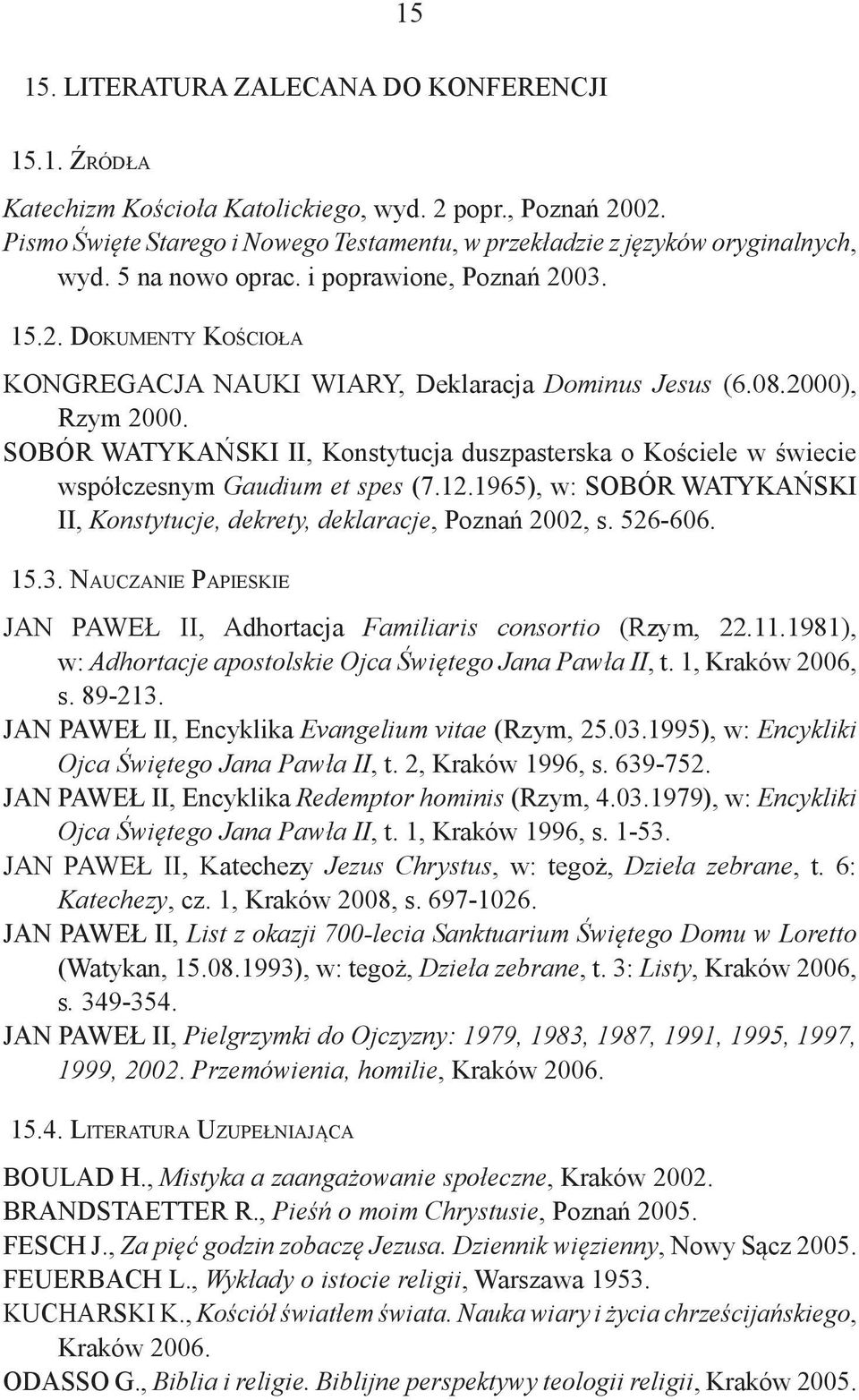 15

15. LITERATURA ZALECANA DO KONFERENCJI

15.1. ŹRÓDŁA

Katechizm Kościoła Katolickiego, wyd. 2 popr., Poznań 2002.
Pismo Święte Starego i Nowego Testamentu, w przekładzie z języków oryginalnych, wyd. 5 na nowo oprac. i poprawione, Poznań 2003.

15.2. DOKUMENTY KOŚCIOŁA

KONGREGACJA NAUKI WIARY, Deklaracja Dominus Jesus (6.08.2000), Rzym 2000.
SOBÓR WATYKAŃSKI II, Konstytucja duszpasterska o Kościele w świecie współczesnym Gaudium et spes (7.12.1965), w: SOBÓR WATYKAŃSKI II, Konstytucje, dekrety, deklaracje, Poznań 2002, s. 526-606.

15.3. NAUCZANIE PAPIESKIE

JAN PAWEŁ II, Adhortacja Familiaris consortio (Rzym, 22.11.1981), w: Adhortacje apostolskie Ojca Świętego Jana Pawła II, t. 1, Kraków 2006, s. 89-213.
JAN PAWEŁ II, Encyklika Evangelium vitae (Rzym, 25.03.1995), w: Encykliki Ojca Świętego Jana Pawła II, t. 2, Kraków 1996, s. 639-752.
JAN PAWEŁ II, Encyklika Redemptor hominis (Rzym, 4.03.1979), w: Encykliki Ojca Świętego Jana Pawła II, t. 1, Kraków 1996, s. 1-53.
JAN PAWEŁ II, Katechezy Jezus Chrystus, w: tegoż, Dzieła zebrane, t. 6: Katechezy, cz. 1, Kraków 2008, s. 697-1026.
JAN PAWEŁ II, List z okazji 700-lecia Sanktuarium Świętego Domu w Loretto (Watykan, 15.08.1993), w: tegoż, Dzieła zebrane, t. 3: Listy, Kraków 2006, s. 349-354.
JAN PAWEŁ II, Pielgrzymki do Ojczyzny: 1979, 1983, 1987, 1991, 1995, 1997, 1999, 2002. Przemówienia, homilie, Kraków 2006.

15.4. LITERATURA UZUPEŁNIAJĄCA

BOULAD H., Mistyka a zaangażowanie społeczne, Kraków 2002.
BRANDSTAETTER R., Pieśń o moim Chrystusie, Poznań 2005.
FESCH J., Za pięć godzin zobaczę Jezusa. Dziennik więzienny, Nowy Sącz 2005.
FEUERBACH L., Wykłady o istocie religii, Warszawa 1953.
KUCHARSKI K., Kościół światłem świata. Nauka wiary i życia chrześcijańskiego, Kraków 2006.
ODASSO G., Biblia i religie. Biblijne perspektywy teologii religii, Kraków 2005.